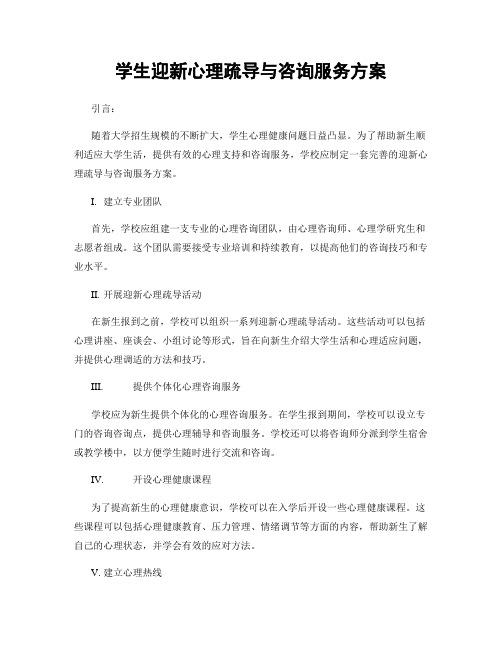 学生迎新心理疏导与咨询服务方案

引言:

随着大学招生规模的不断扩大，学生心理健康问题日益凸显。为了帮助新生顺利适应大学生活，提供有效的心理支持和咨询服务，学校应制定一套完善的迎新心理疏导与咨询服务方案。

I. 建立专业团队

首先，学校应组建一支专业的心理咨询团队，由心理咨询师、心理学研究生和志愿者组成。这个团队需要接受专业培训和持续教育，以提高他们的咨询技巧和专业水平。

II. 开展迎新心理疏导活动

在新生报到之前，学校可以组织一系列迎新心理疏导活动。这些活动可以包括心理讲座、座谈会、小组讨论等形式，旨在向新生介绍大学生活和心理适应问题，并提供心理调适的方法和技巧。

III. 提供个体化心理咨询服务

学校应为新生提供个体化的心理咨询服务。在学生报到期间，学校可以设立专门的咨询咨询点，提供心理辅导和咨询服务。学校还可以将咨询师分派到学生宿舍或教学楼中，以方便学生随时进行交流和咨询。

IV. 开设心理健康课程

为了提高新生的心理健康意识，学校可以在入学后开设一些心理健康课程。这些课程可以包括心理健康教育、压力管理、情绪调节等方面的内容，帮助新生了解自己的心理状态，并学会有效的应对方法。

V. 建立心理热线